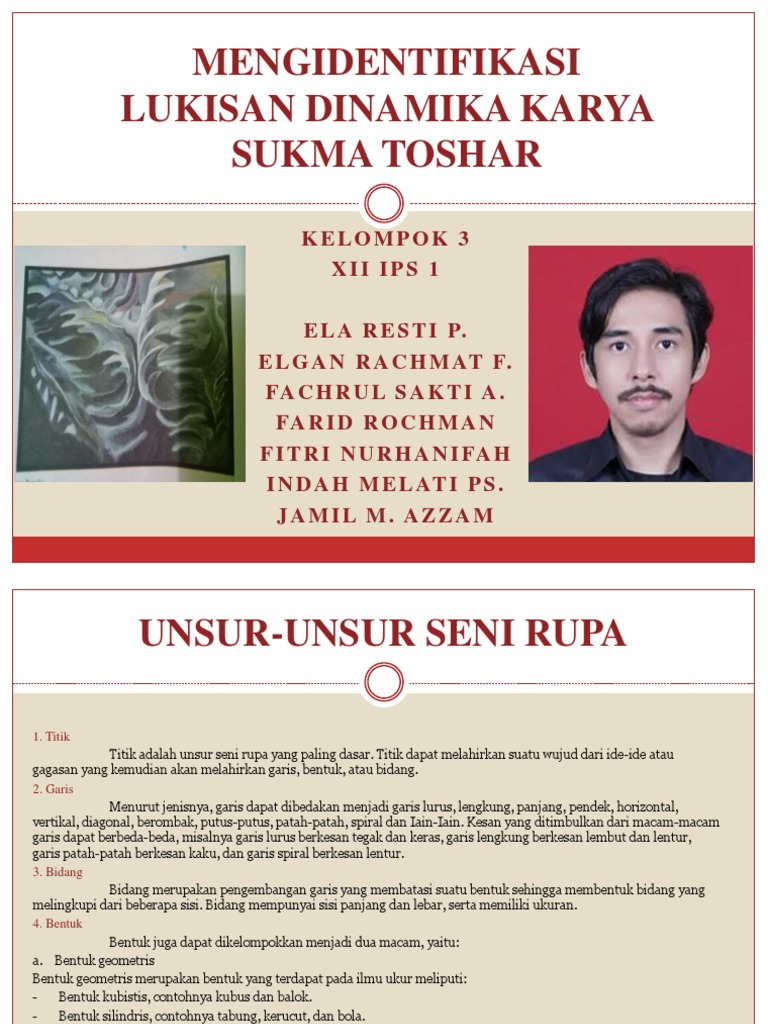 MENGIDENTIFIKASI LUKISAN DINAMIKA KARYA SUKMA TOSHAR

KELOMPOK 3
XII IPS 1

ELA RESTI P.
ELGAN RACHMAT F.
FACHRUL SAKTI A.
FARID ROCHMAN
FITRI NURHANIFAH
INDAH MELATI PS.
JAMIL M. AZZAM

UNSUR-UNSUR SENI RUPA

1. Titik

Titik adalah unsur seni rupa yang paling dasar. Titik dapat melahirkan suatu wujud dari ide-ide atau gagasan yang kemudian akan melahirkan garis, bentuk, atau bidang.

2. Garis

Menurut jenisnya, garis dapat dibedakan menjadi garis lurus, lengkung, panjang, pendek, horizontal, vertikal, diagonal, berombak, putus-putus, patah-patah, spiral dan Iain-Iain. Kesan yang ditimbulkan dari macam-macam garis dapat berbeda-beda, misalnya garis lurus berkesan tegak dan keras, garis lengkung berkesan lembut dan lentur, garis patah-patah berkesan kaku, dan garis spiral berkesan lentur.

3. Bidang

Bidang merupakan pengembangan garis yang membatasi suatu bentuk sehingga membentuk bidang yang melingkupi dari beberapa sisi. Bidang mempunyai sisi panjang dan lebar, serta memiliki ukuran.

4. Bentuk

Bentuk juga dapat dikelompokkan menjadi dua macam, yaitu:
a. Bentuk geometris
Bentuk geometris merupakan bentuk yang terdapat pada ilmu ukur meliputi:
- Bentuk kubistis, contohnya kubus dan balok.
- Bentuk silindris, contohnya tabung, kerucut, dan bola.